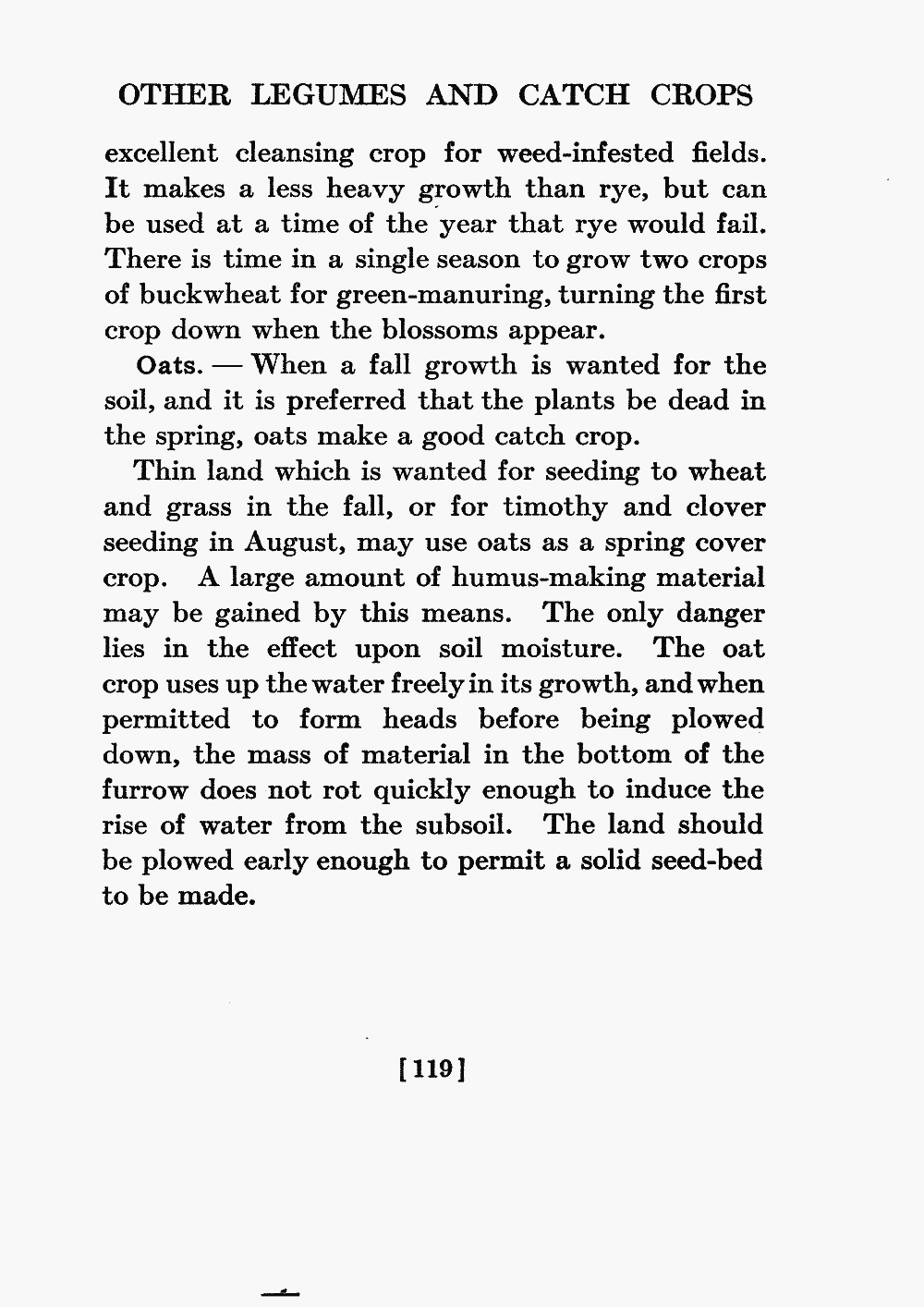 OTHER LEGUMES AND CATCH CROPS

excellent cleansing crop for weed-infested fields. It makes a less heavy growth than rye, but can be used at a time of the year that rye would fail. There is time in a single season to grow two crops of buckwheat for green-manuring, turning the first crop down when the blossoms appear.

Oats. — When a fall growth is wanted for the soil, and it is preferred that the plants be dead in the spring, oats make a good catch crop.

Thin land which is wanted for seeding to wheat and grass in the fall, or for timothy and clover seeding in August, may use oats as a spring cover crop. A large amount of humus-making material may be gained by this means. The only danger lies in the effect upon soil moisture. The oat crop uses up the water freely in its growth, and when permitted to form heads before being plowed down, the mass of material in the bottom of the furrow does not rot quickly enough to induce the rise of water from the subsoil. The land should be plowed early enough to permit a solid seed-bed to be made.

[119]